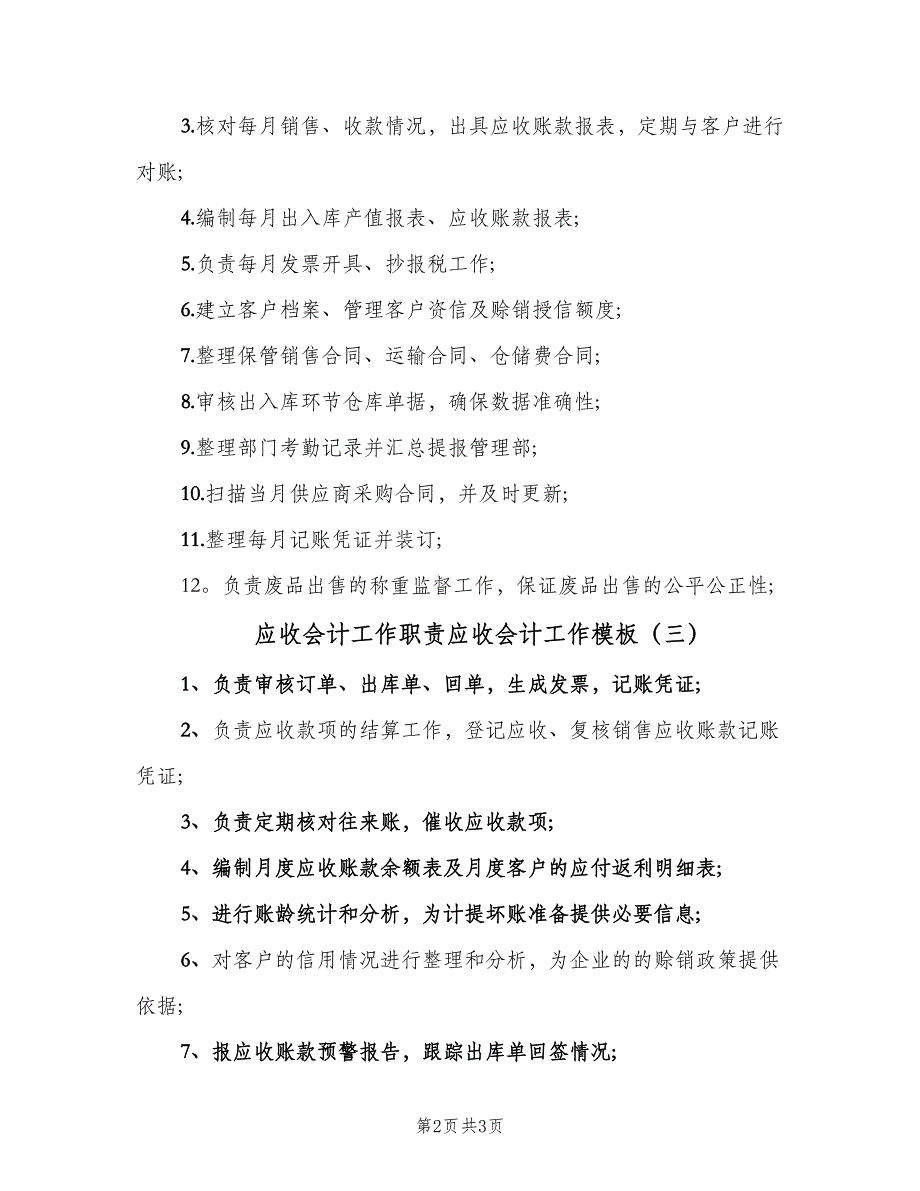 3.核对每月销售、收款情况，出具应收账款报表，定期与客户进行对账;

4.编制每月出入库产值报表、应收账款报表;

5.负责每月发票开具、抄报税工作;

6.建立客户档案、管理客户资信及赊销授信额度;

7.整理保管销售合同、运输合同、仓储费合同;

8.审核出入库环节仓库单据，确保数据准确性;

9.整理部门考勤记录并汇总提报管理部;

10.扫描当月供应商采购合同，并及时更新;

11.整理每月记账凭证并装订;

12。负责废品出售的称重监督工作，保证废品出售的公平公正性;

应收会计工作职责应收会计工作模板（三）

1、负责审核订单、出库单、回单，生成发票，记账凭证;

2、负责应收款项的结算工作，登记应收、复核销售应收账款记账凭证;

3、负责定期核对往来账，催收应收款项;

4、编制月度应收账款余额表及月度客户的应付返利明细表;

5、进行账龄统计和分析，为计提坏账准备提供必要信息;

6、对客户的信用情况进行整理和分析，为企业的的赊销政策提供依据;

7、报应收账款预警报告，跟踪出库单回签情况;

第2页 共3页